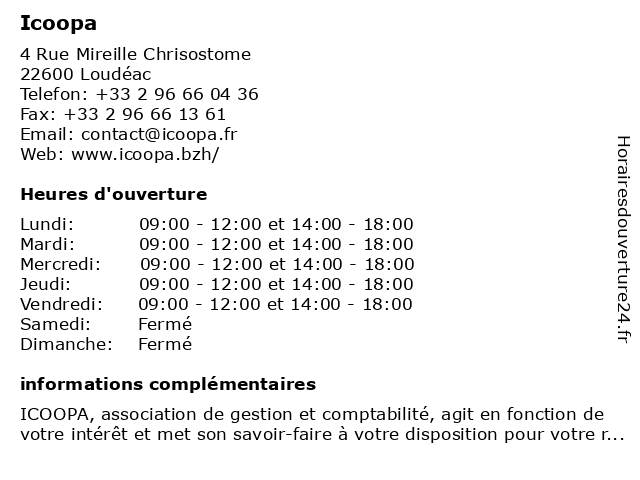 Icoopa

4 Rue Mireille Chrisostome
22600 Loudéac
Telefon: +33 2 96 66 04 36
Fax: +33 2 96 66 13 61
Email: contact@icoopa.fr
Web: www.icoopa.bzh/

Heures d'ouverture

| | |
|---|---|
| Lundi: | 09:00 - 12:00 et 14:00 - 18:00 |
| Mardi: | 09:00 - 12:00 et 14:00 - 18:00 |
| Mercredi: | 09:00 - 12:00 et 14:00 - 18:00 |
| Jeudi: | 09:00 - 12:00 et 14:00 - 18:00 |
| Vendredi: | 09:00 - 12:00 et 14:00 - 18:00 |
| Samedi: | Fermé |
| Dimanche: | Fermé |

informations complémentaires

ICOOPA, association de gestion et comptabilité, agit en fonction de votre intérêt et met son savoir-faire à votre disposition pour votre r...

Horairesdouverture24.fr